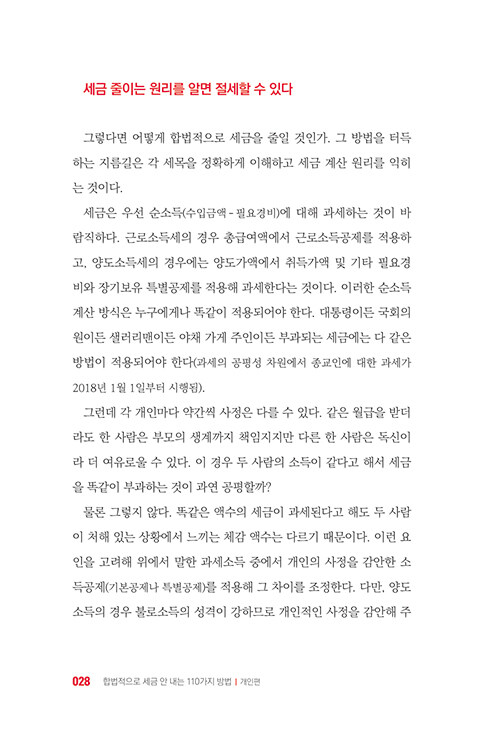 세금 줄이는 원리를 알면 절세할 수 있다

그렇다면 어떻게 합법적으로 세금을 줄일 것인가. 그 방법을 터득하는 지름길은 각 세목을 정확하게 이해하고 세금 계산 원리를 익히는 것이다.

세금은 우선 순소득(수입금액 - 필요경비)에 대해 과세하는 것이 바람직하다. 근로소득세의 경우 총급여액에서 근로소득공제를 적용하고, 양도소득세의 경우에는 양도가액에서 취득가액 및 기타 필요경비와 장기보유 특별공제를 적용해 과세한다는 것이다. 이러한 순소득 계산 방식은 누구에게나 똑같이 적용되어야 한다. 대통령이든 국회의원이든 샐러리맨이든 야채 가게 주인이든 부과되는 세금에는 다 같은 방법이 적용되어야 한다(과세의 공평성 차원에서 종교인에 대한 과세가 2018년 1월 1일부터 시행됨).

그런데 각 개인마다 약간씩 사정은 다를 수 있다. 같은 월급을 받더라도 한 사람은 부모의 생계까지 책임지지만 다른 한 사람은 독신이라 더 여유로울 수 있다. 이 경우 두 사람의 소득이 같다고 해서 세금을 똑같이 부과하는 것이 과연 공평할까?

물론 그렇지 않다. 똑같은 액수의 세금이 과세된다고 해도 두 사람이 처해 있는 상황에서 느끼는 체감 액수는 다르기 때문이다. 이런 요인을 고려해 위에서 말한 과세소득 중에서 개인의 사정을 감안한 소득공제(기본공제나 특별공제)를 적용해 그 차이를 조정한다. 다만, 양도소득의 경우 불로소득의 성격이 강하므로 개인적인 사정을 감안해 주

028 합법적으로 세금 안 내는 110가지 방법 | 개인편